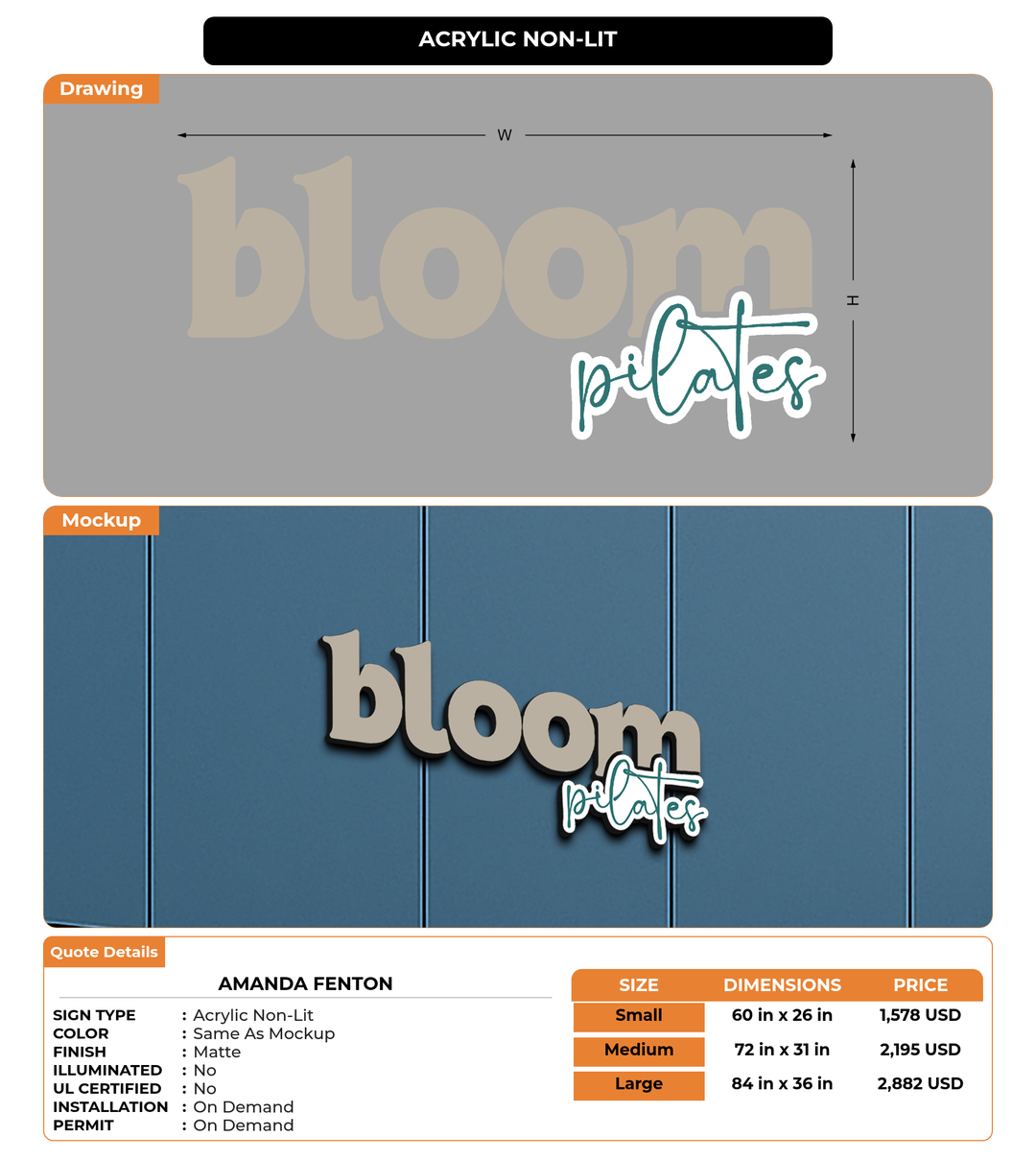 ACRYLIC NON-LIT

Drawing

W

H

bloom
pilates

Mockup

bloom
pilates

Quote Details

AMANDA FENTON

SIGN TYPE : Acrylic Non-Lit
COLOR : Same As Mockup
FINISH : Matte
ILLUMINATED : No
UL CERTIFIED : No
INSTALLATION : On Demand
PERMIT : On Demand

| SIZE | DIMENSIONS | PRICE |
|---|---|---|
| Small | 60 in x 26 in | 1,578 USD |
| Medium | 72 in x 31 in | 2,195 USD |
| Large | 84 in x 36 in | 2,882 USD |